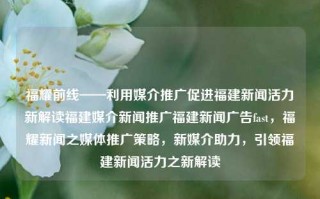 福耀前线——利用媒介推广促进福建新闻活力新解读福建媒介新闻推广福建新闻广告fast，福耀新闻之媒体推广策略，新媒介助力，引领福建新闻活力之新解读